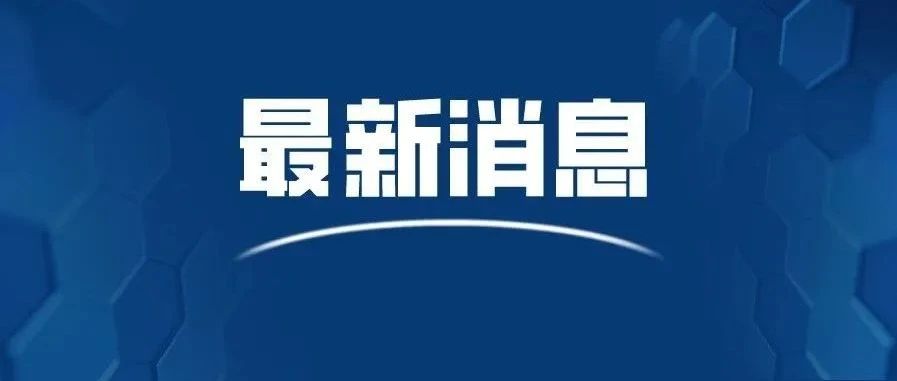 最新消息